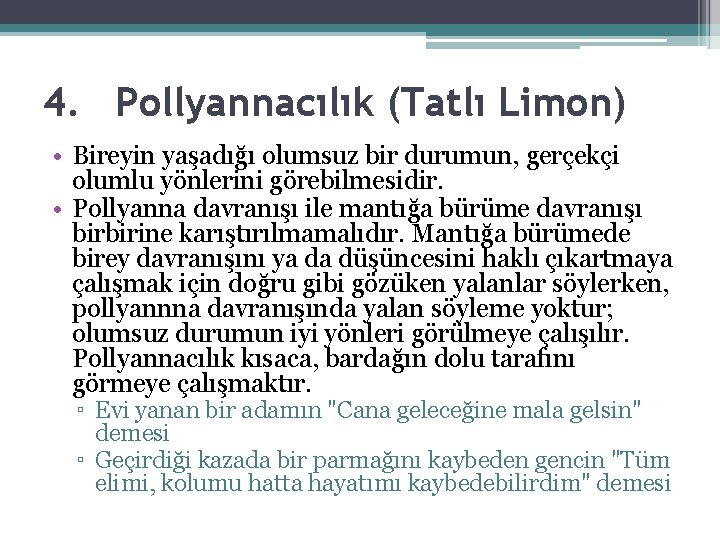 4. Pollyannacılık (Tatlı Limon)

• Bireyin yaşadığı olumsuz bir durumun, gerçekçi olumlu yönlerini görebilmesidir.

• Pollyanna davranışı ile mantığa bürüme davranışı birbirine karıştırılmamalıdır. Mantığa bürümede birey davranışını ya da düşüncesini haklı çıkartmaya çalışmak için doğru gibi gözüken yalanlar söylerken, pollyannna davranışında yalan söyleme yoktur; olumsuz durumun iyi yönleri görülmeye çalışılır. Pollyannacılık kısaca, bardağın dolu tarafını görmeye çalışmaktır.

▫ Evi yanan bir adamın "Cana geleceğine mala gelsin" demesi

▫ Geçirdiği kazada bir parmağını kaybeden gencin "Tüm elimi, kolumu hatta hayatımı kaybedebilirdim" demesi